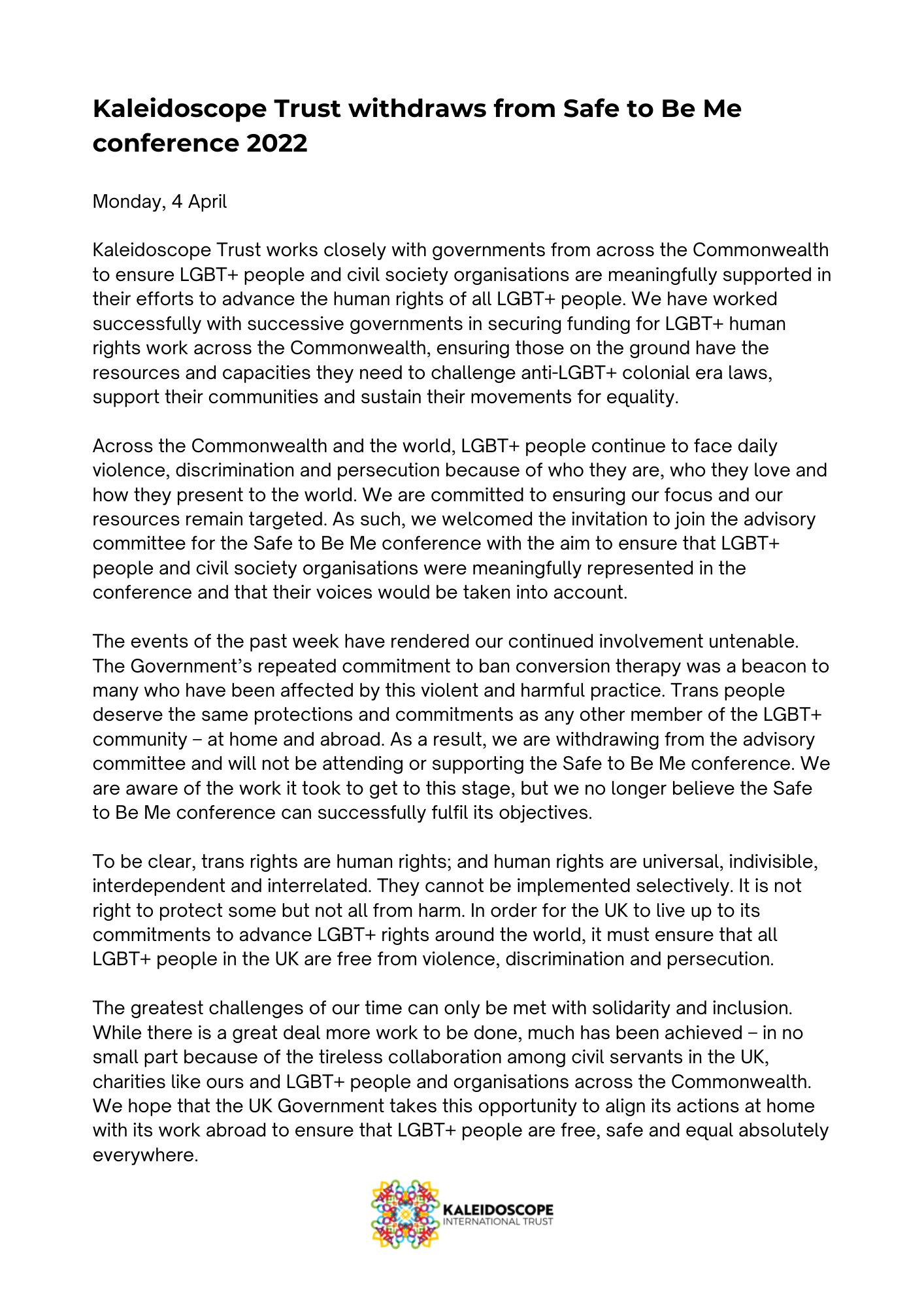 Kaleidoscope Trust withdraws from Safe to Be Me conference 2022

Monday, 4 April

Kaleidoscope Trust works closely with governments from across the Commonwealth to ensure LGBT+ people and civil society organisations are meaningfully supported in their efforts to advance the human rights of all LGBT+ people. We have worked successfully with successive governments in securing funding for LGBT+ human rights work across the Commonwealth, ensuring those on the ground have the resources and capacities they need to challenge anti-LGBT+ colonial era laws, support their communities and sustain their movements for equality.

Across the Commonwealth and the world, LGBT+ people continue to face daily violence, discrimination and persecution because of who they are, who they love and how they present to the world. We are committed to ensuring our focus and our resources remain targeted. As such, we welcomed the invitation to join the advisory committee for the Safe to Be Me conference with the aim to ensure that LGBT+ people and civil society organisations were meaningfully represented in the conference and that their voices would be taken into account.

The events of the past week have rendered our continued involvement untenable. The Government's repeated commitment to ban conversion therapy was a beacon to many who have been affected by this violent and harmful practice. Trans people deserve the same protections and commitments as any other member of the LGBT+ community – at home and abroad. As a result, we are withdrawing from the advisory committee and will not be attending or supporting the Safe to Be Me conference. We are aware of the work it took to get to this stage, but we no longer believe the Safe to Be Me conference can successfully fulfil its objectives.

To be clear, trans rights are human rights; and human rights are universal, indivisible, interdependent and interrelated. They cannot be implemented selectively. It is not right to protect some but not all from harm. In order for the UK to live up to its commitments to advance LGBT+ rights around the world, it must ensure that all LGBT+ people in the UK are free from violence, discrimination and persecution.

The greatest challenges of our time can only be met with solidarity and inclusion. While there is a great deal more work to be done, much has been achieved – in no small part because of the tireless collaboration among civil servants in the UK, charities like ours and LGBT+ people and organisations across the Commonwealth. We hope that the UK Government takes this opportunity to align its actions at home with its work abroad to ensure that LGBT+ people are free, safe and equal absolutely everywhere.

KALEIDOSCOPE
INTERNATIONAL TRUST